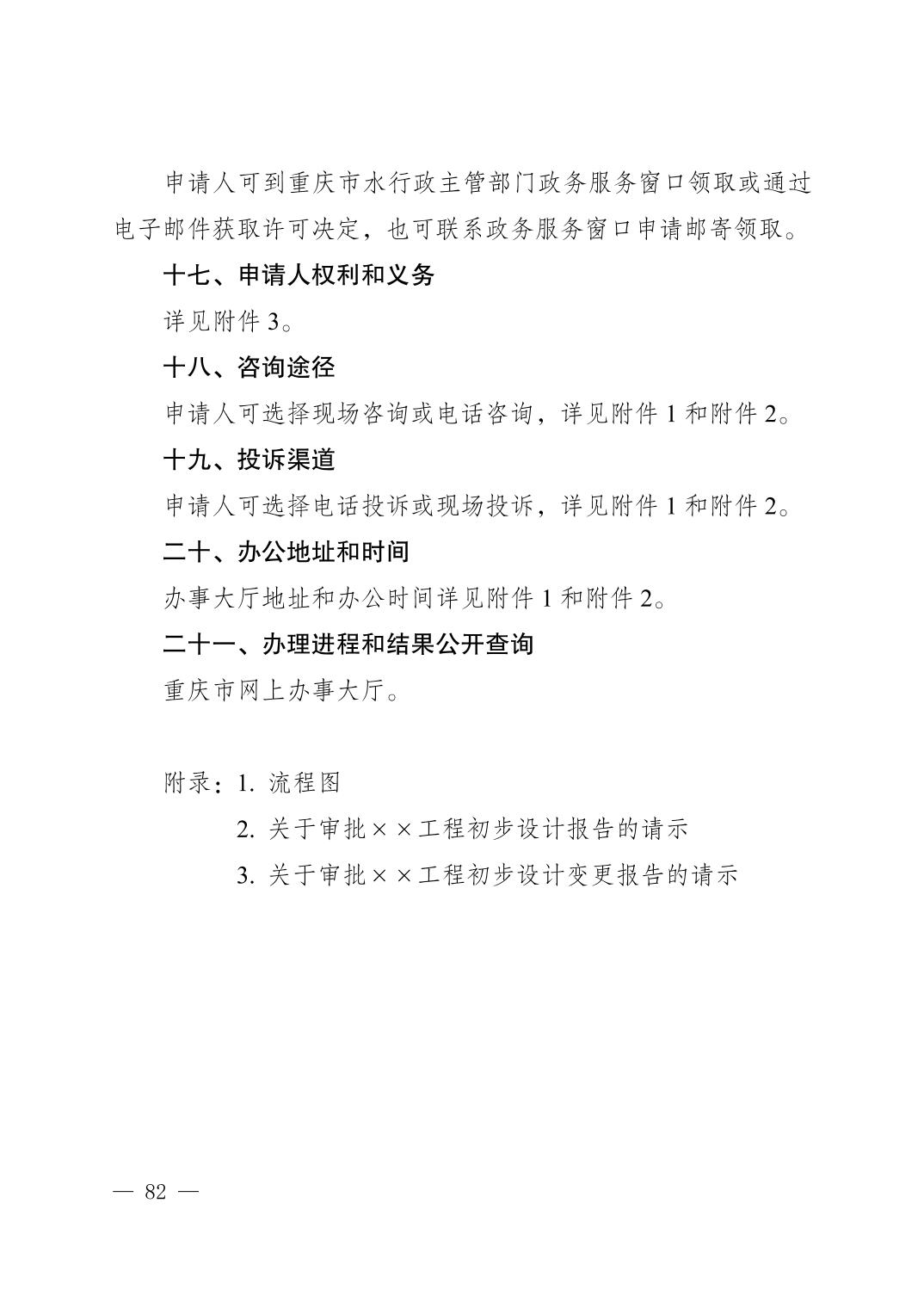 申请人可到重庆市水行政主管部门政务服务窗口领取或通过电子邮件获取许可决定，也可联系政务服务窗口申请邮寄领取。

十七、申请人权利和义务

详见附件3。

十八、咨询途径

申请人可选择现场咨询或电话咨询，详见附件1和附件2。

十九、投诉渠道

申请人可选择电话投诉或现场投诉，详见附件1和附件2。

二十、办公地址和时间

办事大厅地址和办公时间详见附件1和附件2。

二十一、办理进程和结果公开查询

重庆市网上办事大厅。

附录：1.流程图
2.关于审批××工程初步设计报告的请示
3.关于审批××工程初步设计变更报告的请示

— 82 —